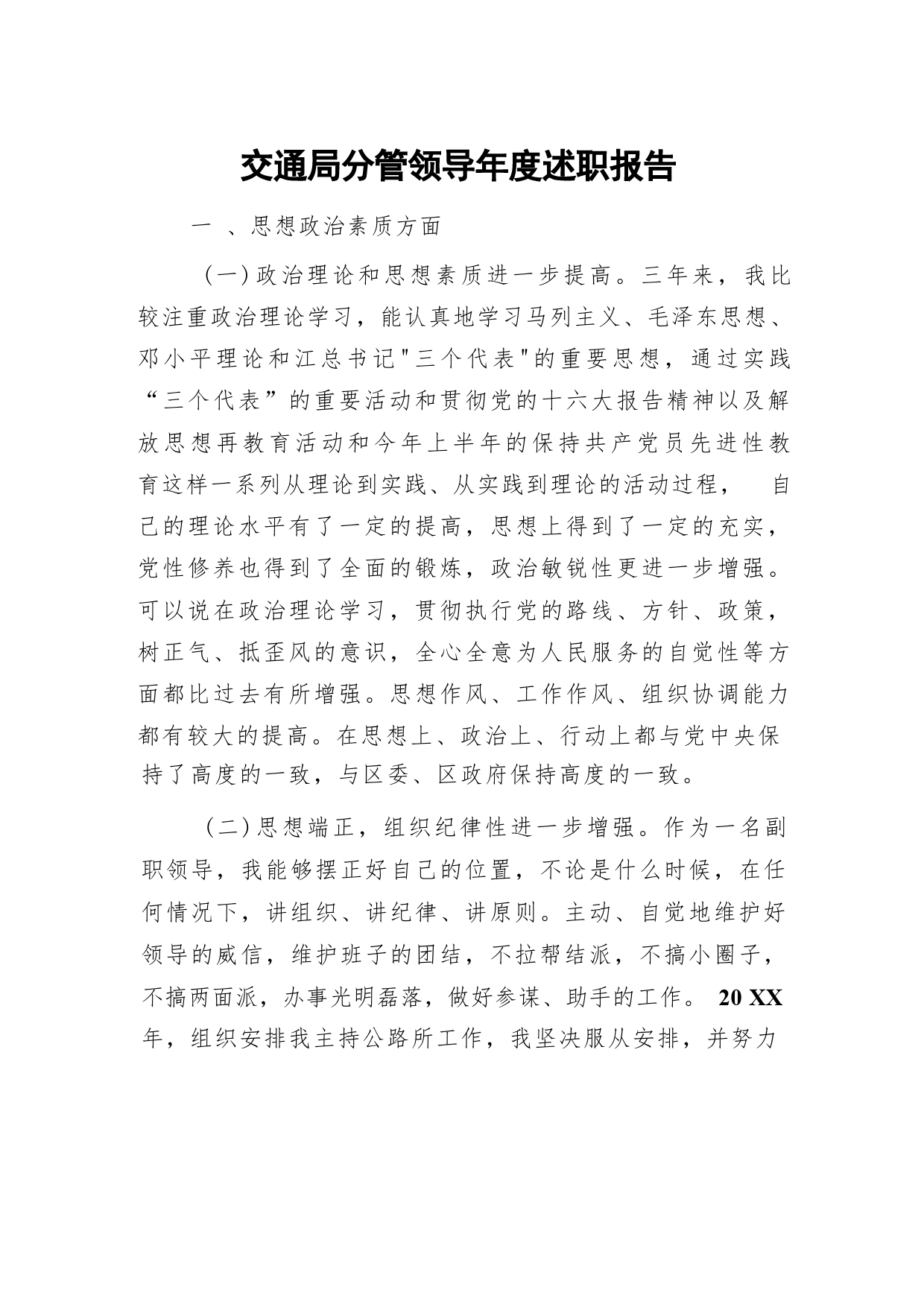 交通局分管领导年度述职报告

一 、思想政治素质方面

(一)政治理论和思想素质进一步提高。三年来，我比较注重政治理论学习，能认真地学习马列主义、毛泽东思想、邓小平理论和江总书记"三个代表"的重要思想，通过实践“三个代表”的重要活动和贯彻党的十六大报告精神以及解放思想再教育活动和今年上半年的保持共产党员先进性教育这样一系列从理论到实践、从实践到理论的活动过程， 自己的理论水平有了一定的提高，思想上得到了一定的充实，党性修养也得到了全面的锻炼，政治敏锐性更进一步增强。可以说在政治理论学习，贯彻执行党的路线、方针、政策，树正气、抵歪风的意识，全心全意为人民服务的自觉性等方面都比过去有所增强。思想作风、工作作风、组织协调能力都有较大的提高。在思想上、政治上、行动上都与党中央保持了高度的一致，与区委、区政府保持高度的一致。

(二)思想端正，组织纪律性进一步增强。作为一名副职领导，我能够摆正好自己的位置，不论是什么时候，在任何情况下，讲组织、讲纪律、讲原则。主动、自觉地维护好领导的威信，维护班子的团结，不拉帮结派，不搞小圈子，不搞两面派，办事光明磊落，做好参谋、助手的工作。 20 XX 年，组织安排我主持公路所工作，我坚决服从安排，并努力